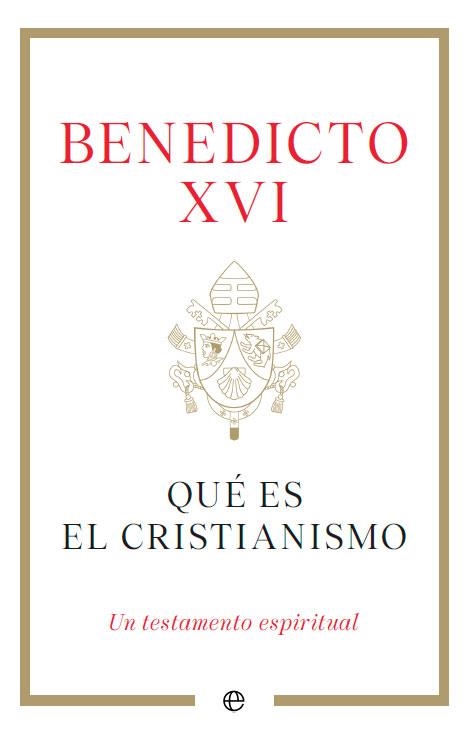 BENEDICTO XVI

QUÉ ES EL CRISTIANISMO

Un testamento espiritual

e